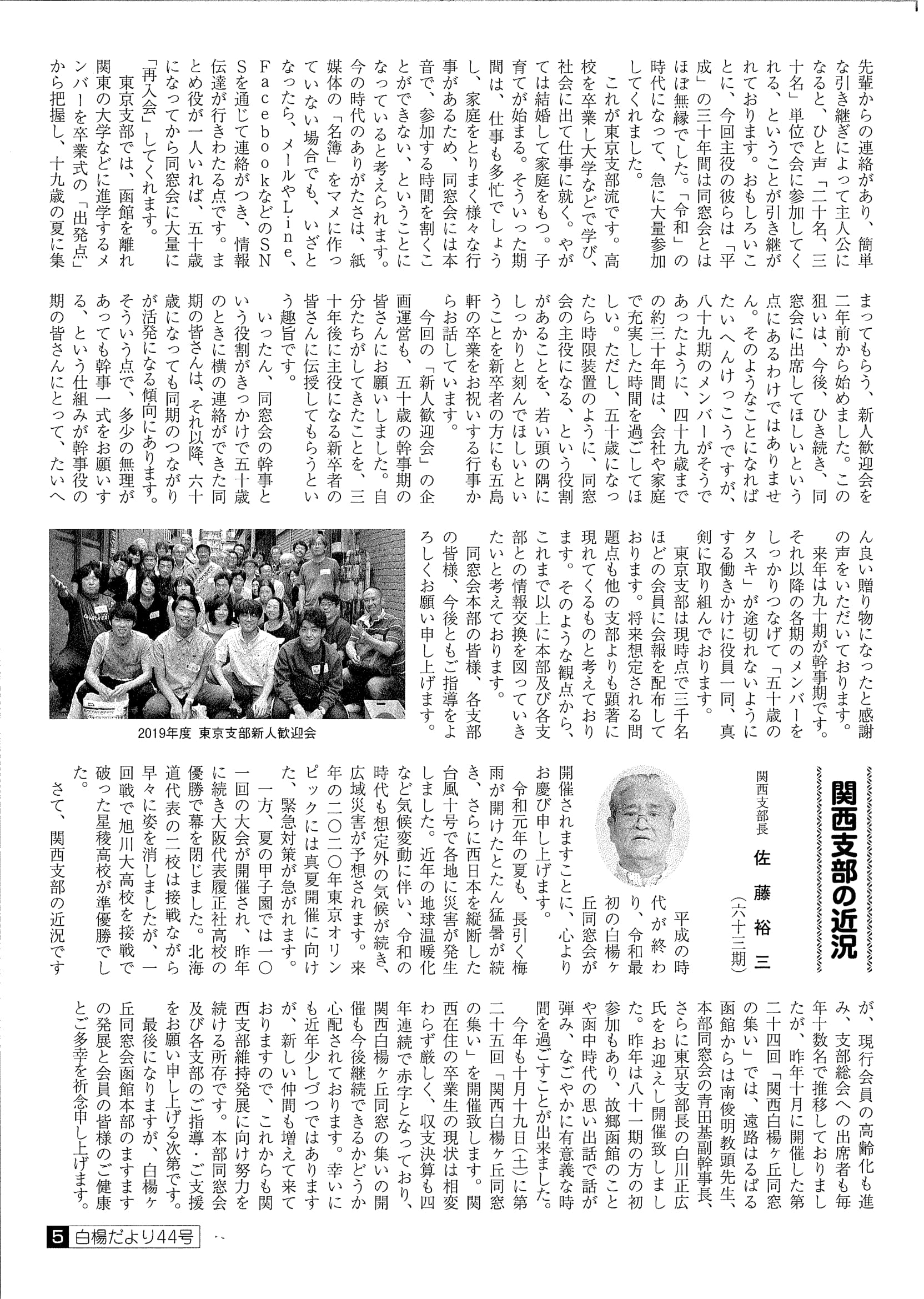 先輩からの連絡があり、簡単な引き継ぎによって主人公になると、ひと声「二十名、三十名」単位で会に参加してくれる、ということが引き継がれております。おもしろいことに、今回主役の彼らは「平成」の三十年間は同窓会とはほぼ無縁でした。「令和」の時代になって、急に大量参加してくれました。

これが東京支部流です。高校を卒業し大学などで学び、社会に出て仕事に就く。やがては結婚して家庭をもつ。子育てが始まる。そういった期間は、仕事も多忙でしょうし、家庭をとりまく様々な行事があるため、同窓会には本音で、参加する時間を割くことができない、ということになっていると考えられます。今の時代のありがたさは、紙媒体の「名簿」をマメに作っていない場合でも、いざとなったら、メールやLine、FacebookなどのSNSを通じて連絡がつき、情報伝達が行きわたる点です。まとめ役が一人いれば、五十歳になってから同窓会に大量に「再入会」してくれます。

東京支部では、函館を離れ関東の大学などに進学するメンバーを卒業式の「出発点」から把握し、十九歳の夏に集まってもらう、新人歓迎会を二年前から始めました。この狙いは、今後、ひき続き、同窓会に出席してほしいという点にあるわけではありません。そのようなことになればたいへんけっこうですが、八十九期のメンバーがそうであったように、四十九歳までの約三十年間は、会社や家庭で充実した時間を過ごしてほしい。ただし、五十歳になったら時限装置のように、同窓会の主役になる、という役割があることを、若い頭の隅にしっかりと刻んでほしいということを新卒者の方にも五島軒の卒業をお祝いする行事からお話しています。

今回の「新人歓迎会」の企画運営も、五十歳の幹事期の皆さんにお願いしました。自分たちがしてきたことを、三十年後に主役になる新卒者の皆さんに伝授してもらうという趣旨です。

いったん、同窓会の幹事という役割がきっかけで五十歳のときに横の連絡ができた同期の皆さんは、それ以降、六十歳になっても同期のつながりが活発になる傾向にあります。そういう点で、多少の無理があっても幹事一式をお願いする、という仕組みが幹事役の期の皆さんにとって、たいへん良い贈り物になったと感謝の声をいただいております。

来年は九十期が幹事期です。それ以降の各期のメンバーをしっかりつなげて「五十歳のタスキ」が途切れないようにする働きかけに役員一同、真剣に取り組んでおります。

東京支部は現時点で三千名ほどの会員に会報を配布しております。将来想定される問題点も他の支部よりも顕著に現れてくるものと考えております。そのような観点から、これまで以上に本部及び各支部との情報交換を図っていきたいと考えております。

同窓会本部の皆様、各支部の皆様、今後ともご指導をよろしくお願い申し上げます。

2019年度 東京支部新人歓迎会

関西支部の近況

関西支部長 佐藤裕三（六十三期）

平成の時代が終わり、令和最初の白楊ヶ丘同窓会が開催されますことに、心よりお慶び申し上げます。

令和元年の夏も、長引く梅雨が開けたとたん猛暑が続き、さらに西日本を縦断した台風十号で各地に災害が発生しました。近年の地球温暖化など気候変動に伴い、令和の時代も想定外の気候が続き、広域災害が予想されます。来年の二〇二〇年東京オリンピックには真夏開催に向けた、緊急対策が急がれます。

一方、夏の甲子園では一〇一回の大会が開催され、昨年に続き大阪代表履正社高校の優勝で幕を閉じました。北海道代表の二校は接戦ながら早々に姿を消しましたが、一回戦で旭川大高校を接戦で破った星稜高校が準優勝でした。

さて、関西支部の近況ですが、現行会員の高齢化も進み、支部総会への出席者も毎年十数名で推移しておりましたが、昨年十月に開催した第二十四回「関西白楊ヶ丘同窓の集い」では、遠路はるばる函館からは南俊明教頭先生、本部同窓会の青田基副幹事長、さらに東京支部長の白川正広氏をお迎えし開催致しました。昨年は八十一期の方の初参加もあり、故郷函館のことや函中時代の思い出話で話が弾み、なごやかに有意義な時間を過ごすことが出来ました。

今年も十月十九日(土)に第二十五回「関西白楊ヶ丘同窓の集い」を開催致します。関西在住の卒業生の現状は相変わらず厳しく、収支決算も四年連続で赤字となっており、関西白楊ヶ丘同窓の集いの開催も今後継続できるかどうか心配されております。幸いにも近年少しづつではありますが、新しい仲間も増えて来ておりますので、これからも関西支部維持発展に向け努力を続ける所存です。本部同窓会及び各支部のご指導・ご支援をお願い申し上げる次第です。

最後になりますが、白楊ヶ丘同窓会函館本部のますますの発展と会員の皆様のご健康とご多幸を祈念申し上げます。

5 白楊だより44号